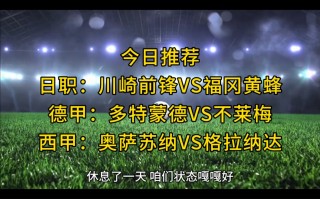 今日推荐
日职：川崎前锋VS福冈黄蜂
德甲：多特蒙德VS不莱梅
西甲：奥萨苏纳VS格拉纳达

休息了一天 咱们状态嘎嘎好